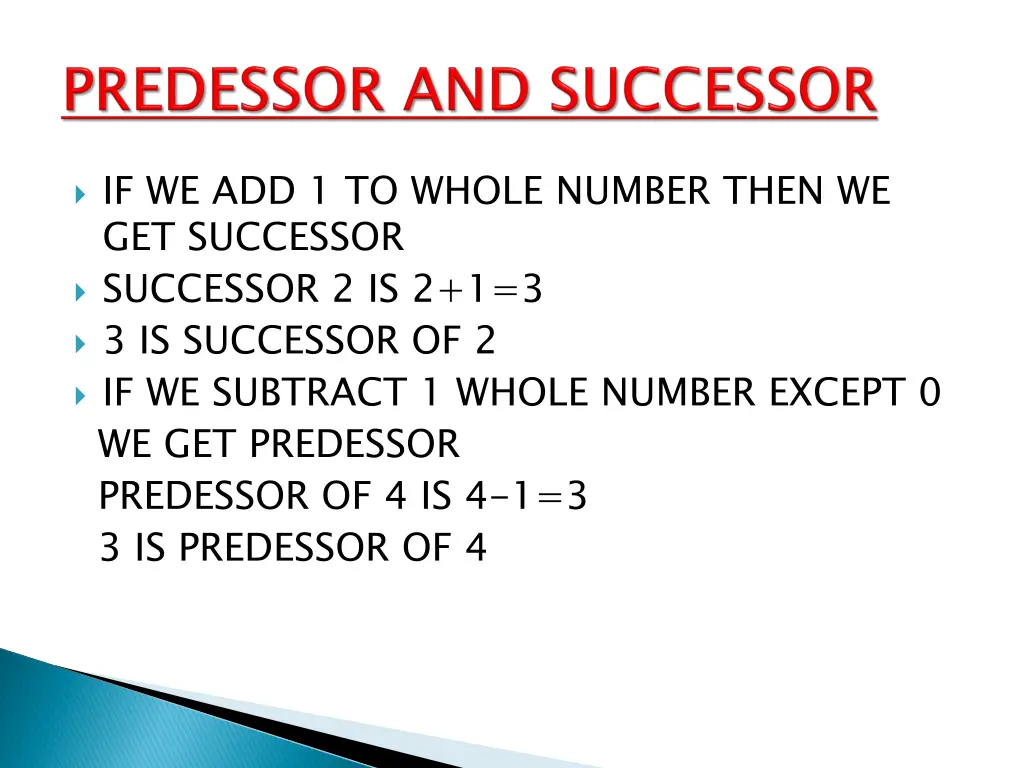 PREDESSOR AND SUCCESSOR

IF WE ADD 1 TO WHOLE NUMBER THEN WE GET SUCCESSOR
SUCCESSOR 2 IS $2+1=3$
3 IS SUCCESSOR OF 2
IF WE SUBTRACT 1 WHOLE NUMBER EXCEPT 0 WE GET PREDESSOR
PREDESSOR OF 4 IS $4-1=3$
3 IS PREDESSOR OF 4